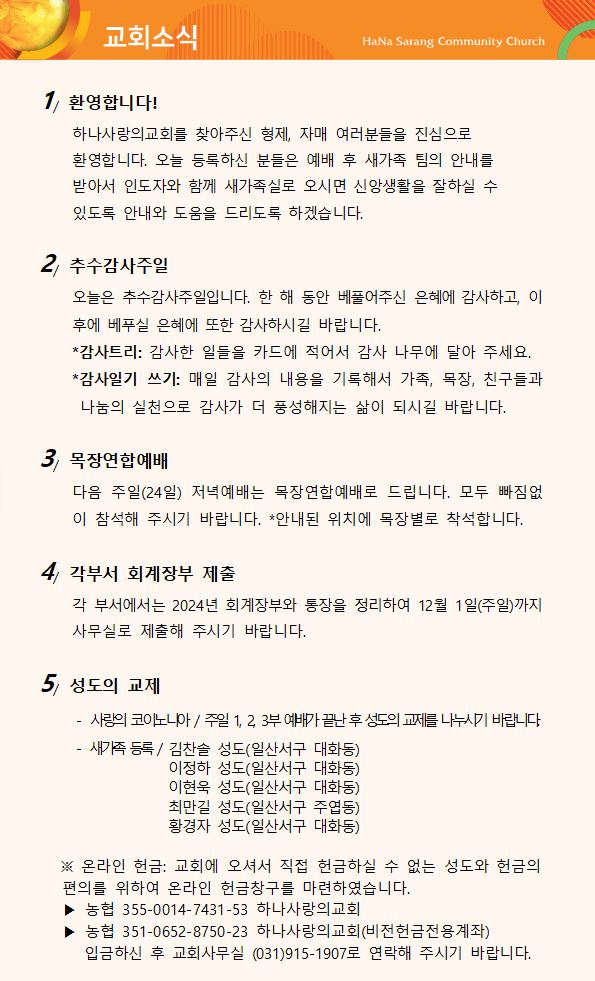 교회소식

HaNa Sarang Community Church

1/ 환영합니다!

하나사랑의교회를 찾아주신 형제, 자매 여러분들을 진심으로 환영합니다. 오늘 등록하신 분들은 예배 후 새가족 팀의 안내를 받아서 인도자와 함께 새가족실로 오시면 신앙생활을 잘하실 수 있도록 안내와 도움을 드리도록 하겠습니다.

2/ 추수감사주일

오늘은 추수감사주일입니다. 한 해 동안 베풀어주신 은혜에 감사하고, 이후에 베푸실 은혜에 또한 감사하시길 바랍니다.

*감사트리: 감사한 일들을 카드에 적어서 감사 나무에 달아 주세요.

*감사일기 쓰기: 매일 감사의 내용을 기록해서 가족, 목장, 친구들과 나눔의 실천으로 감사가 더 풍성해지는 삶이 되시길 바랍니다.

3/ 목장연합예배

다음 주일(24일) 저녁예배는 목장연합예배로 드립니다. 모두 빠짐없이 참석해 주시기 바랍니다. *안내된 위치에 목장별로 착석합니다.

4/ 각부서 회계장부 제출

각 부서에서는 2024년 회계장부와 통장을 정리하여 12월 1일(주일)까지 사무실로 제출해 주시기 바랍니다.

5/ 성도의 교제

- 사랑의 코이노니아 / 주일 1, 2, 3부 예배가 끝난 후 성도의 교제를 나누시기 바랍니다.

- 새가족 등록 / 김찬솔 성도(일산서구 대화동)
이정하 성도(일산서구 대화동)
이현욱 성도(일산서구 대화동)
최만길 성도(일산서구 주엽동)
황경자 성도(일산서구 대화동)

※ 온라인 헌금: 교회에 오셔서 직접 헌금하실 수 없는 성도와 헌금의 편의를 위하여 온라인 헌금창구를 마련하였습니다.
▶ 농협 355-0014-7431-53 하나사랑의교회
▶ 농협 351-0652-8750-23 하나사랑의교회(비전헌금전용계좌)
입금하신 후 교회사무실 (031)915-1907로 연락해 주시기 바랍니다.